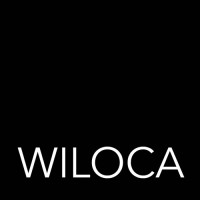 WILOCA